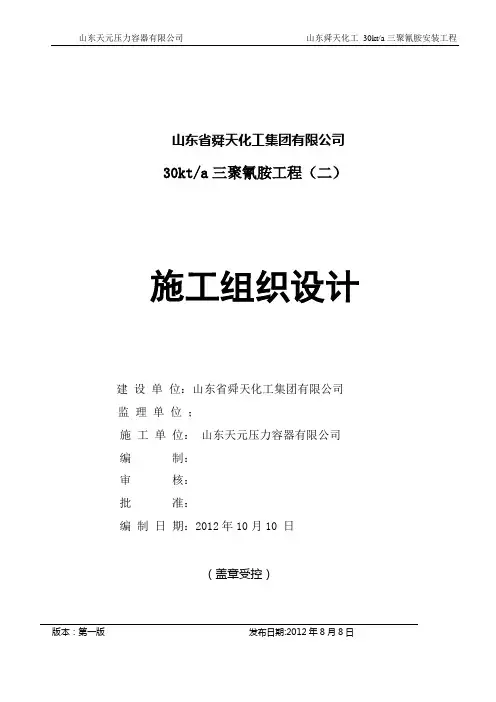 山东天元压力容器有限公司

山东舜天化工 30kt/a 三聚氰胺安装工程

山东省舜天化工集团有限公司

30kt/a 三聚氰胺工程（二）

施工组织设计

建 设 单 位：山东省舜天化工集团有限公司

监 理 单 位 ：

施 工 单 位： 山东天元压力容器有限公司

编 制：

审 核：

批 准：

编 制 日 期：2012 年 10 月 10 日

（盖章受控）

版本：第一版

发布日期:2012 年 8 月 8 日